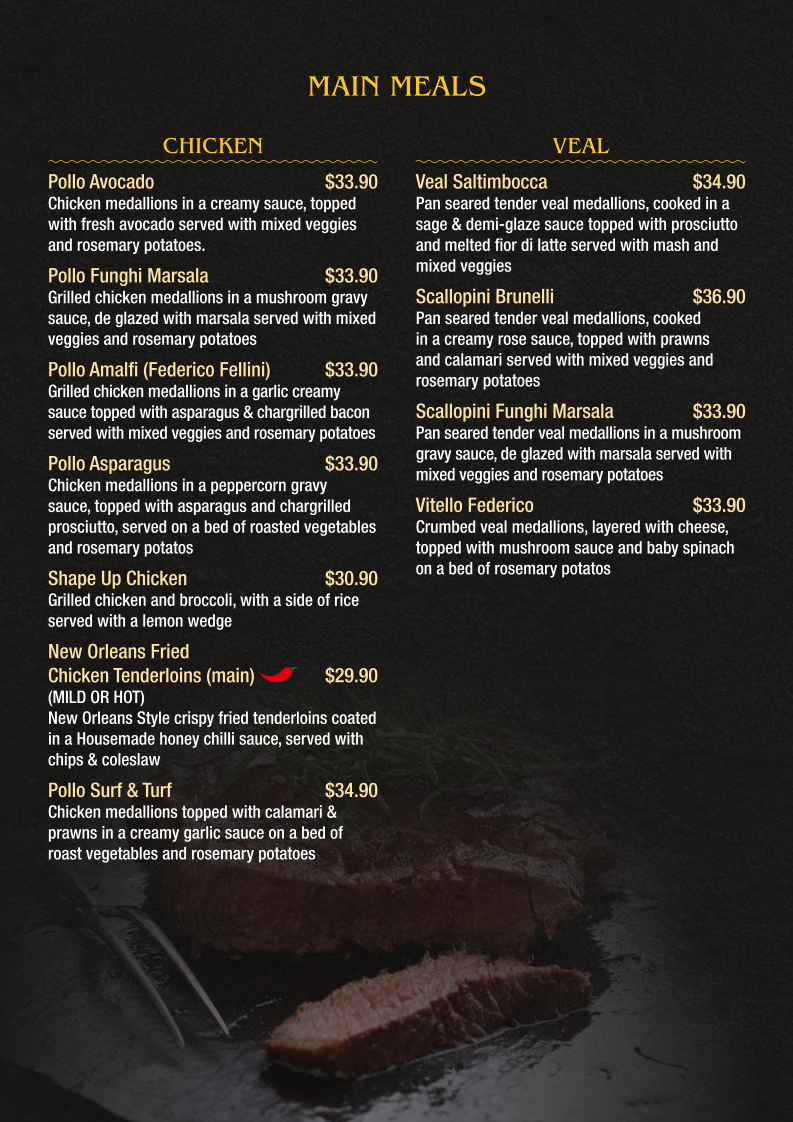 MAIN MEALS

CHICKEN

Pollo Avocado $33.90
Chicken medallions in a creamy sauce, topped with fresh avocado served with mixed veggies and rosemary potatoes.

Pollo Funghi Marsala $33.90
Grilled chicken medallions in a mushroom gravy sauce, de glazed with marsala served with mixed veggies and rosemary potatoes

Pollo Amalfi (Federico Fellini) $33.90
Grilled chicken medallions in a garlic creamy sauce topped with asparagus & chargrilled bacon served with mixed veggies and rosemary potatoes

Pollo Asparagus $33.90
Chicken medallions in a peppercorn gravy sauce, topped with asparagus and chargrilled prosciutto, served on a bed of roasted vegetables and rosemary potatos

Shape Up Chicken $30.90
Grilled chicken and broccoli, with a side of rice served with a lemon wedge

New Orleans Fried Chicken Tenderloins (main) $29.90
(MILD OR HOT)
New Orleans Style crispy fried tenderloins coated in a Housemade honey chilli sauce, served with chips & coleslaw

Pollo Surf & Turf $34.90
Chicken medallions topped with calamari & prawns in a creamy garlic sauce on a bed of roast vegetables and rosemary potatoes

VEAL

Veal Saltimbocca $34.90
Pan seared tender veal medallions, cooked in a sage & demi-glaze sauce topped with prosciutto and melted fior di latte served with mash and mixed veggies

Scallopini Brunelli $36.90
Pan seared tender veal medallions, cooked in a creamy rose sauce, topped with prawns and calamari served with mixed veggies and rosemary potatoes

Scallopini Funghi Marsala $33.90
Pan seared tender veal medallions in a mushroom gravy sauce, de glazed with marsala served with mixed veggies and rosemary potatoes

Vitello Federico $33.90
Crumbed veal medallions, layered with cheese, topped with mushroom sauce and baby spinach on a bed of rosemary potatos